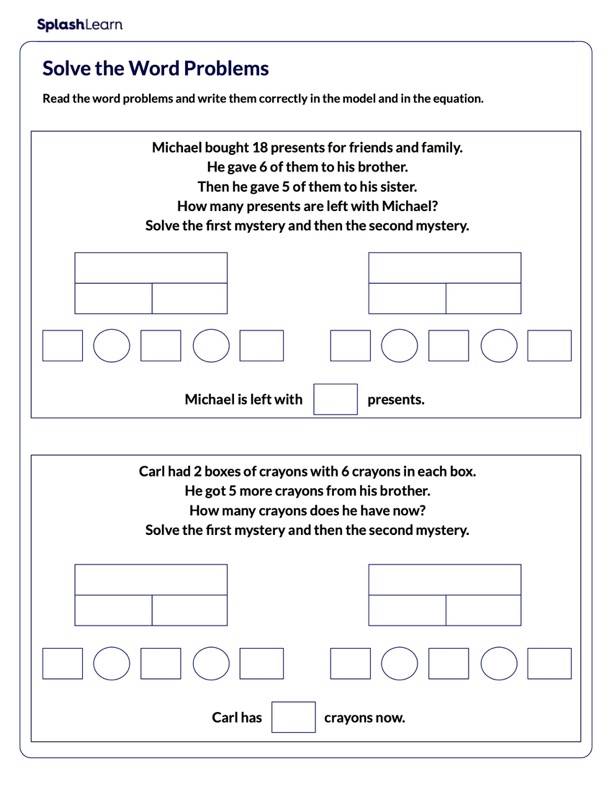 SplashLearn

Solve the Word Problems

Read the word problems and write them correctly in the model and in the equation.

Michael bought 18 presents for friends and family.
He gave 6 of them to his brother.
Then he gave 5 of them to his sister.
How many presents are left with Michael?
Solve the first mystery and then the second mystery.

Michael is left with presents.

Carl had 2 boxes of crayons with 6 crayons in each box.
He got 5 more crayons from his brother.
How many crayons does he have now?
Solve the first mystery and then the second mystery.

Carl has crayons now.